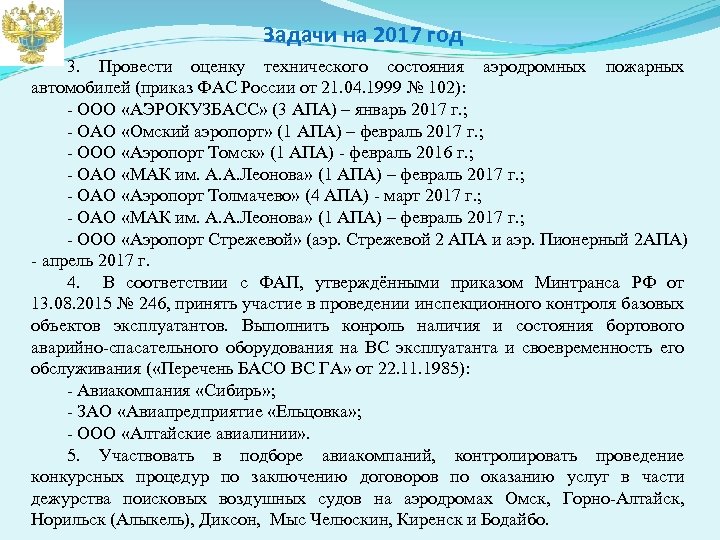 Задачи на 2017 год

3. Провести оценку технического состояния аэродромных пожарных автомобилей (приказ ФАС России от 21.04.1999 № 102):

- ООО «АЭРОКУЗБАСС» (3 АПА) – январь 2017 г.;

- ОАО «Омский аэропорт» (1 АПА) – февраль 2017 г.;

- ООО «Аэропорт Томск» (1 АПА) - февраль 2016 г.;

- ОАО «МАК им. А.А.Леонова» (1 АПА) – февраль 2017 г.;

- ОАО «Аэропорт Толмачево» (4 АПА) - март 2017 г.;

- ОАО «МАК им. А.А.Леонова» (1 АПА) – февраль 2017 г.;

- ООО «Аэропорт Стрежевой» (аэр. Стрежевой 2 АПА и аэр. Пионерный 2АПА) - апрель 2017 г.

4. В соответствии с ФАП, утверждёнными приказом Минтранса РФ от 13.08.2015 № 246, принять участие в проведении инспекционного контроля базовых объектов эксплуатантов. Выполнить конроль наличия и состояния бортового аварийно-спасательного оборудования на ВС эксплуатанта и своевременность его обслуживания («Перечень БАСО ВС ГА» от 22.11.1985):

- Авиакомпания «Сибирь»;

- ЗАО «Авиапредприятие «Ельцовка»;

- ООО «Алтайские авиалинии».

5. Участвовать в подборе авиакомпаний, контролировать проведение конкурсных процедур по заключению договоров по оказанию услуг в части дежурства поисковых воздушных судов на аэродромах Омск, Горно-Алтайск, Норильск (Алыкель), Диксон, Мыс Челюскин, Киренск и Бодайбо.